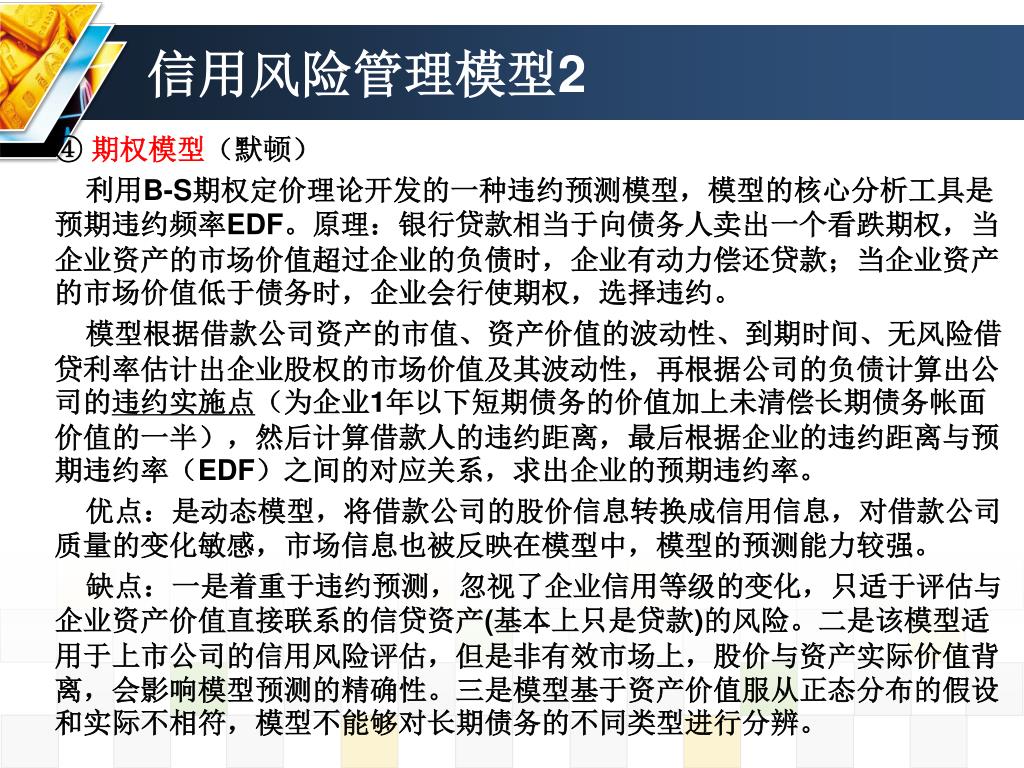 信用风险管理模型2

④ 期权模型（默顿）

利用B-S期权定价理论开发的一种违约预测模型，模型的核心分析工具是预期违约频率EDF。原理：银行贷款相当于向债务人卖出一个看跌期权，当企业资产的市场价值超过企业的负债时，企业有动力偿还贷款；当企业资产的市场价值低于债务时，企业会行使期权，选择违约。

模型根据借款公司资产的市值、资产价值的波动性、到期时间、无风险借贷利率估计出企业股权的市场价值及其波动性，再根据公司的负债计算出公司的违约实施点（为企业1年以下短期债务的价值加上未清偿长期债务帐面价值的一半），然后计算借款人的违约距离，最后根据企业的违约距离与预期违约率（EDF）之间的对应关系，求出企业的预期违约率。

优点：是动态模型，将借款公司的股价信息转换成信用信息，对借款公司质量的变化敏感，市场信息也被反映在模型中，模型的预测能力较强。

缺点：一是着重于违约预测，忽视了企业信用等级的变化，只适于评估与企业资产价值直接联系的信贷资产(基本上只是贷款)的风险。二是该模型适用于上市公司的信用风险评估，但是非有效市场上，股价与资产实际价值背离，会影响模型预测的精确性。三是模型基于资产价值服从正态分布的假设和实际不相符，模型不能够对长期债务的不同类型进行分辨。